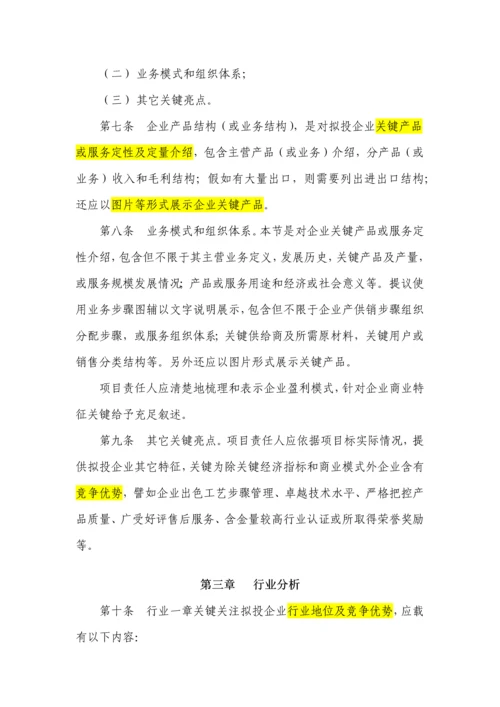 （二）业务模式和组织体系；

（三）其它关键亮点。

第七条　企业产品结构（或业务结构），是对拟投企业关键产品或服务定性及定量介绍，包含主营产品（或业务）介绍，分产品（或业务）收入和毛利结构；假如有大量出口，则需要列出进出口结构；还应以图片等形式展示企业关键产品。

第八条　业务模式和组织体系。本节是对企业关键产品或服务定性介绍，包含但不限于其主营业务定义，发展历史，关键产品及产量，或服务规模发展情况；产品或服务用途和经济或社会意义等。提议使用业务步骤图辅以文字说明展示，包含但不限于企业产供销步骤组织分配步骤、或服务组织体系；关键供给商及所需原材料，关键用户或销售分类结构等。另外还应以图片形式展示关键产品。

项目责任人应清楚地梳理和表示企业盈利模式，针对企业商业特征关键给予充足叙述。

第九条　其它关键亮点。项目责任人应依据项目标实际情况，提供拟投企业其它特征，关键为除关键经济指标和商业模式外企业含有竞争优势，譬如企业出色工艺步骤管理、卓越技术水平、严格把控产品质量、广受好评售后服务、含金量较高行业认证或所取得荣誉奖励等。

第三章　行业分析

第十条　行业一章关键关注拟投企业行业地位及竞争优势，应载有以下内容：